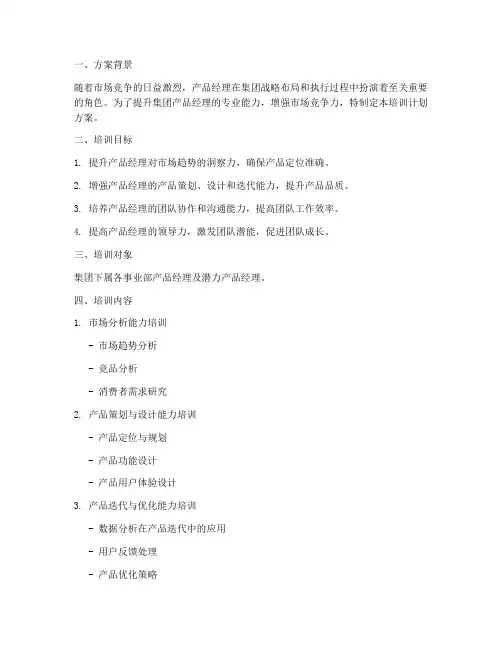 一、方案背景

随着市场竞争的日益激烈，产品经理在集团战略布局和执行过程中扮演着至关重要的角色。为了提升集团产品经理的专业能力，增强市场竞争力，特制定本培训计划方案。

二、培训目标

1. 提升产品经理对市场趋势的洞察力，确保产品定位准确。

2. 增强产品经理的产品策划、设计和迭代能力，提升产品品质。

3. 培养产品经理的团队协作和沟通能力，提高团队工作效率。

4. 提高产品经理的领导力，激发团队潜能，促进团队成长。

三、培训对象

集团下属各事业部产品经理及潜力产品经理。

四、培训内容

1. 市场分析能力培训

- 市场趋势分析

- 竞品分析

- 消费者需求研究

2. 产品策划与设计能力培训

- 产品定位与规划

- 产品功能设计

- 产品用户体验设计

3. 产品迭代与优化能力培训

- 数据分析在产品迭代中的应用

- 用户反馈处理

- 产品优化策略